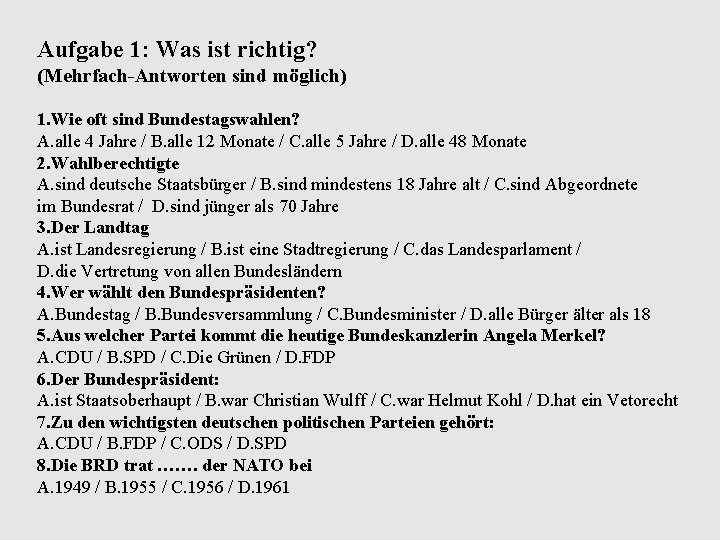 Aufgabe 1: Was ist richtig?
(Mehrfach-Antworten sind möglich)

1.Wie oft sind Bundestagswahlen?
A.alle 4 Jahre / B.alle 12 Monate / C.alle 5 Jahre / D.alle 48 Monate
2.Wahlberechtigte
A.sind deutsche Staatsbürger / B.sind mindestens 18 Jahre alt / C.sind Abgeordnete im Bundesrat / D.sind jünger als 70 Jahre
3.Der Landtag
A.ist Landesregierung / B.ist eine Stadtregierung / C.das Landesparlament / D.die Vertretung von allen Bundesländern
4.Wer wählt den Bundespräsidenten?
A.Bundestag / B.Bundesversammlung / C.Bundesminister / D.alle Bürger älter als 18
5.Aus welcher Partei kommt die heutige Bundeskanzlerin Angela Merkel?
A.CDU / B.SPD / C.Die Grünen / D.FDP
6.Der Bundespräsident:
A.ist Staatsoberhaupt / B.war Christian Wulff / C.war Helmut Kohl / D.hat ein Vetorecht
7.Zu den wichtigsten deutschen politischen Parteien gehört:
A.CDU / B.FDP / C.ODS / D.SPD
8.Die BRD trat ……. der NATO bei
A.1949 / B.1955 / C.1956 / D.1961